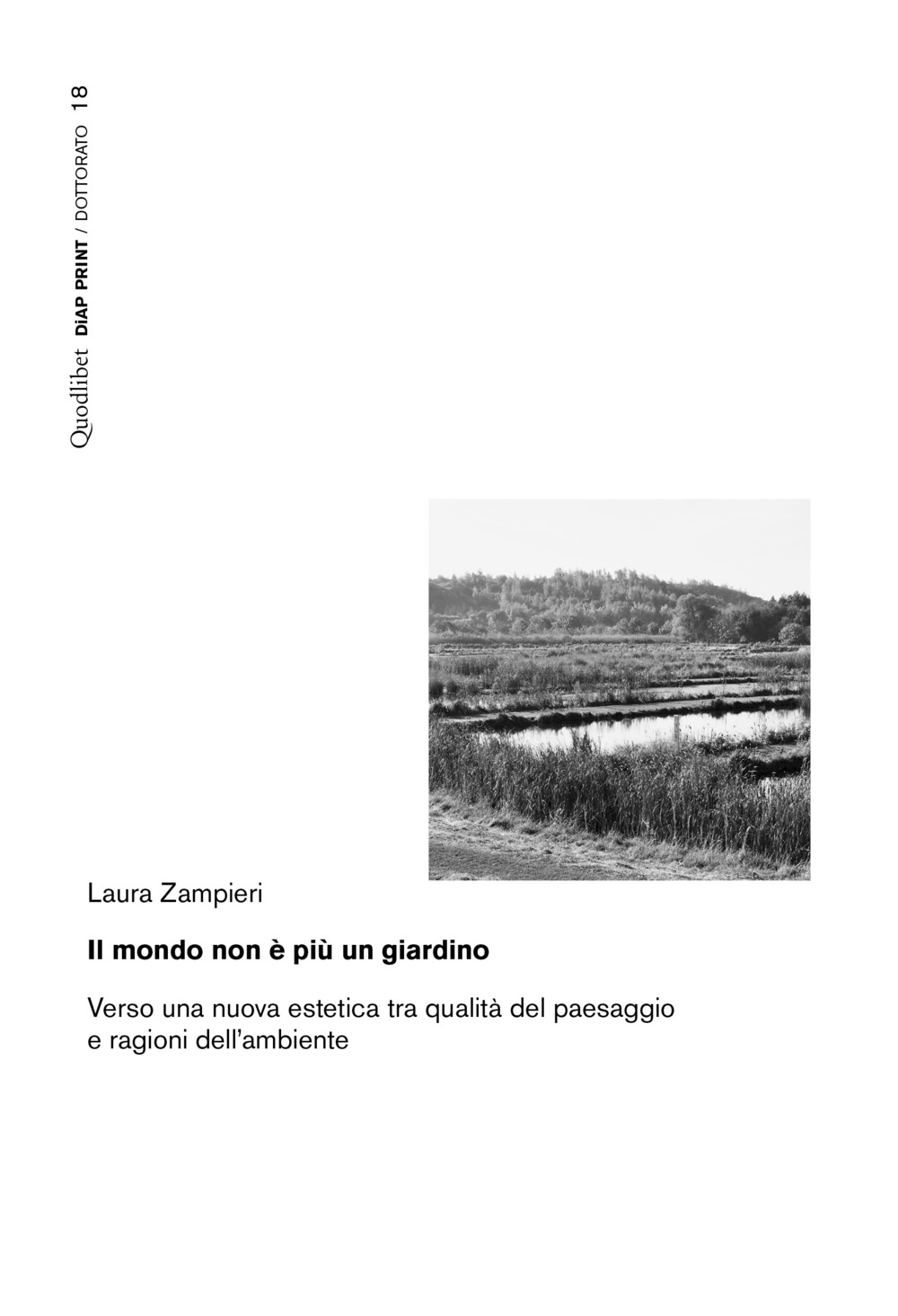 Quodlibet DiAP PRINT / DOTTORATO 18

Laura Zampieri

Il mondo non è più un giardino

Verso una nuova estetica tra qualità del paesaggio e ragioni dell'ambiente